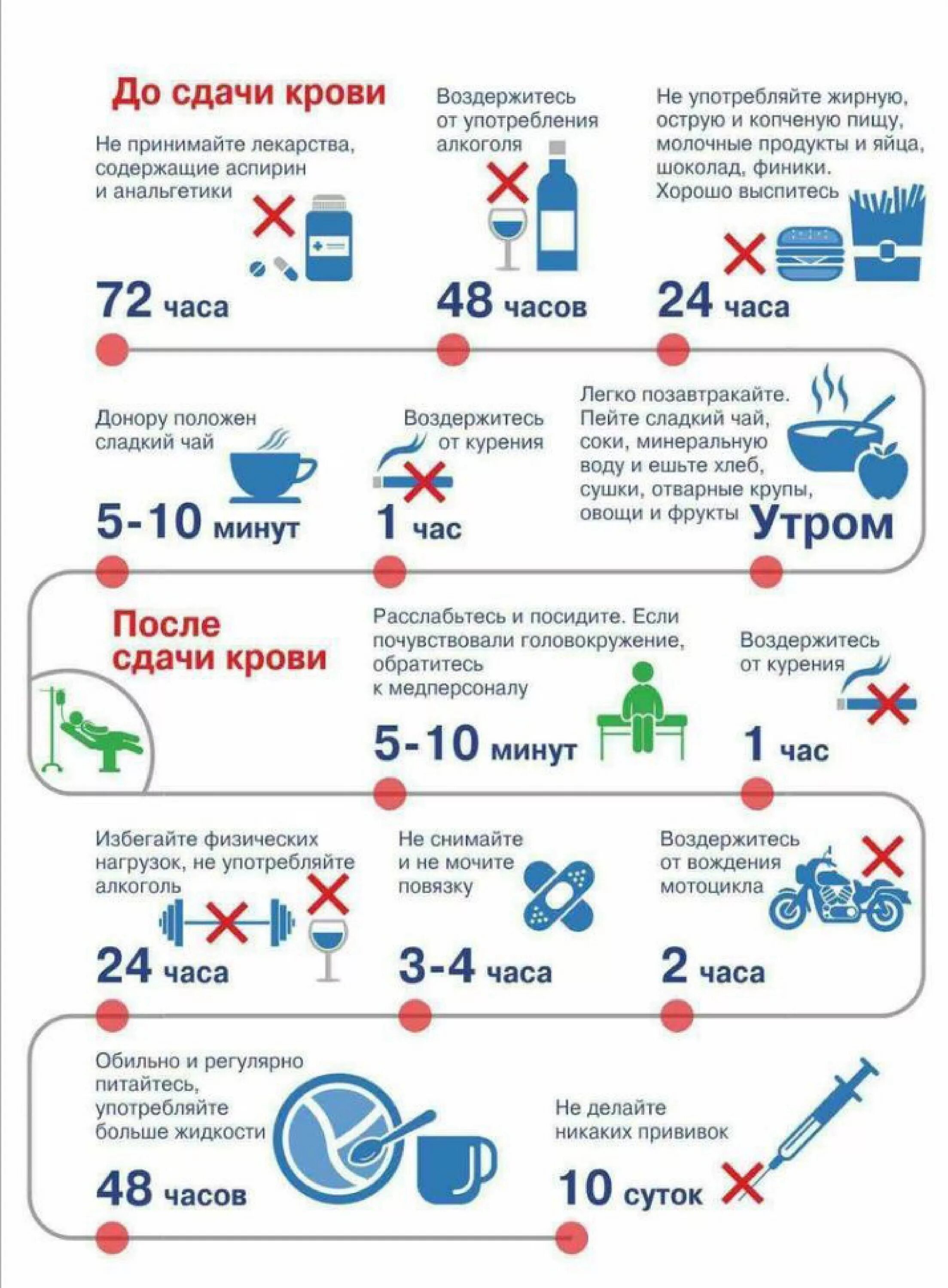 До сдачи крови

Не принимайте лекарства, содержащие аспирин и анальгетики

72 часа

Воздержитесь от употребления алкоголя

48 часов

Не употребляйте жирную, острую и копченую пищу, молочные продукты и яйца, шоколад, финики. Хорошо выспитесь

24 часа

Донору положен сладкий чай

5-10 минут

Воздержитесь от курения

1 час

Легко позавтракайте. Пейте сладкий чай, соки, минеральную воду и ешьте хлеб, сушки, отварные крупы, овощи и фрукты

Утром

После сдачи крови

Расслабьтесь и посидите. Если почувствовали головокружение, обратитесь к медперсоналу

5-10 минут

Воздержитесь от курения

1 час

Избегайте физических нагрузок, не употребляйте алкоголь

24 часа

Не снимайте и не мочите повязку

3-4 часа

Воздержитесь от вождения мотоцикла

2 часа

Обильно и регулярно питайтесь, употребляйте больше жидкости

48 часов

Не делайте никаких прививок

10 суток